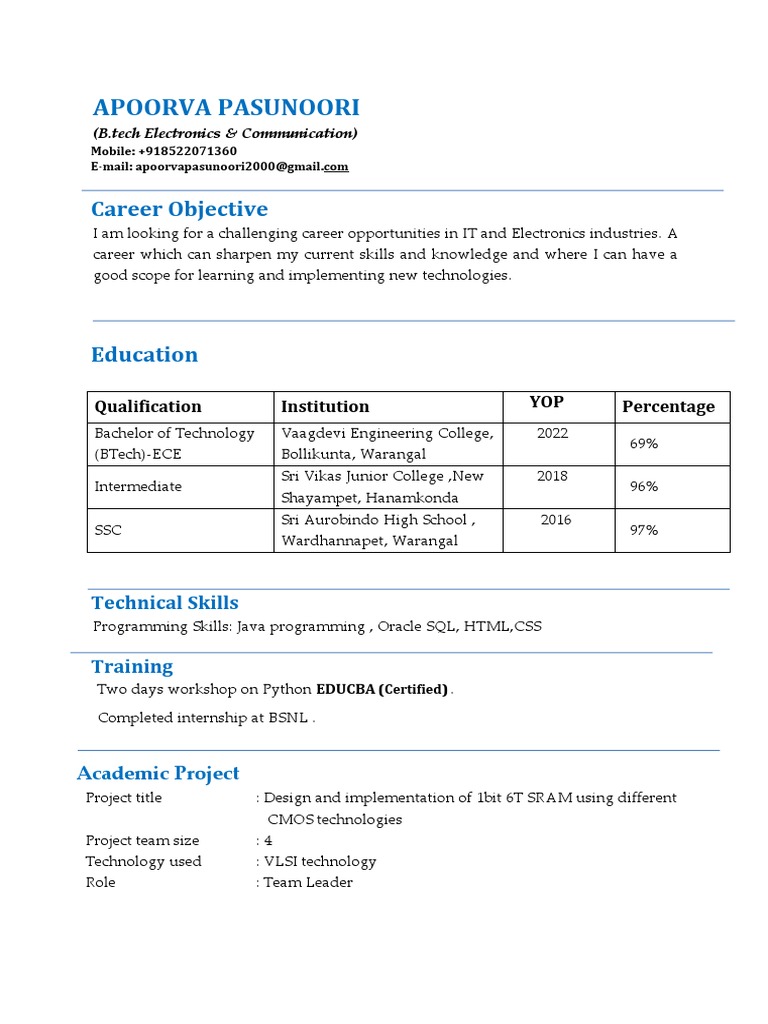 APOORVA PASUNOORI
(B.tech Electronics & Communication)
Mobile: +918522071360
E-mail: apoorvapasunoori2000@gmail.com

Career Objective
I am looking for a challenging career opportunities in IT and Electronics industries. A career which can sharpen my current skills and knowledge and where I can have a good scope for learning and implementing new technologies.

Education

| Qualification | Institution | YOP | Percentage |
|---|---|---|---|
| Bachelor of Technology (BTech)-ECE | Vaagdevi Engineering College, Bollikunta, Warangal | 2022 | 69% |
| Intermediate | Sri Vikas Junior College ,New Shayampet, Hanamkonda | 2018 | 96% |
| SSC | Sri Aurobindo High School , Wardhannapet, Warangal | 2016 | 97% |

Technical Skills
Programming Skills: Java programming , Oracle SQL, HTML,CSS

Training
Two days workshop on Python EDUCBA (Certified).
Completed internship at BSNL .

Academic Project
Project title : Design and implementation of 1bit 6T SRAM using different CMOS technologies
Project team size : 4
Technology used : VLSI technology
Role : Team Leader